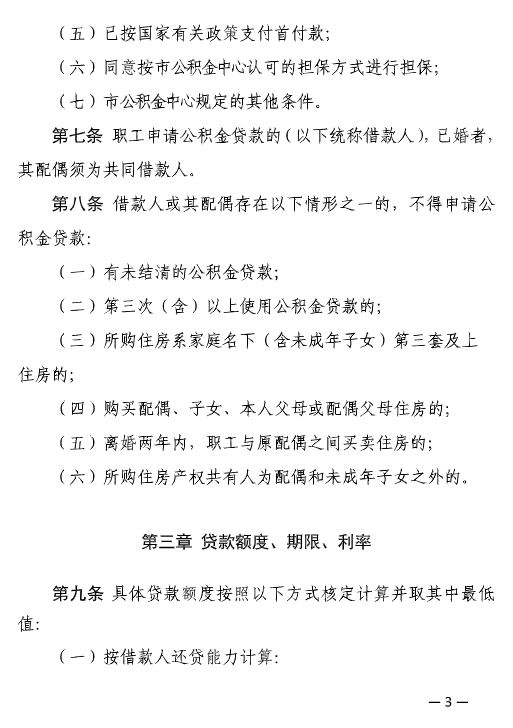 （五）已按国家有关政策支付首付款；

（六）同意按市公积金中心认可的担保方式进行担保；

（七）市公积金中心规定的其他条件。

第七条 职工申请公积金贷款的（以下统称借款人），已婚者，其配偶须为共同借款人。

第八条 借款人或其配偶存在以下情形之一的，不得申请公积金贷款：

（一）有未结清的公积金贷款；

（二）第三次（含）以上使用公积金贷款的；

（三）所购住房系家庭名下（含未成年子女）第三套及上住房的；

（四）购买配偶、子女、本人父母或配偶父母住房的；

（五）离婚两年内，职工与原配偶之间买卖住房的；

（六）所购住房产权共有人为配偶和未成年子女之外的。

第三章 贷款额度、期限、利率

第九条 具体贷款额度按照以下方式核定计算并取其中最低值：

（一）按借款人还贷能力计算：

—3—